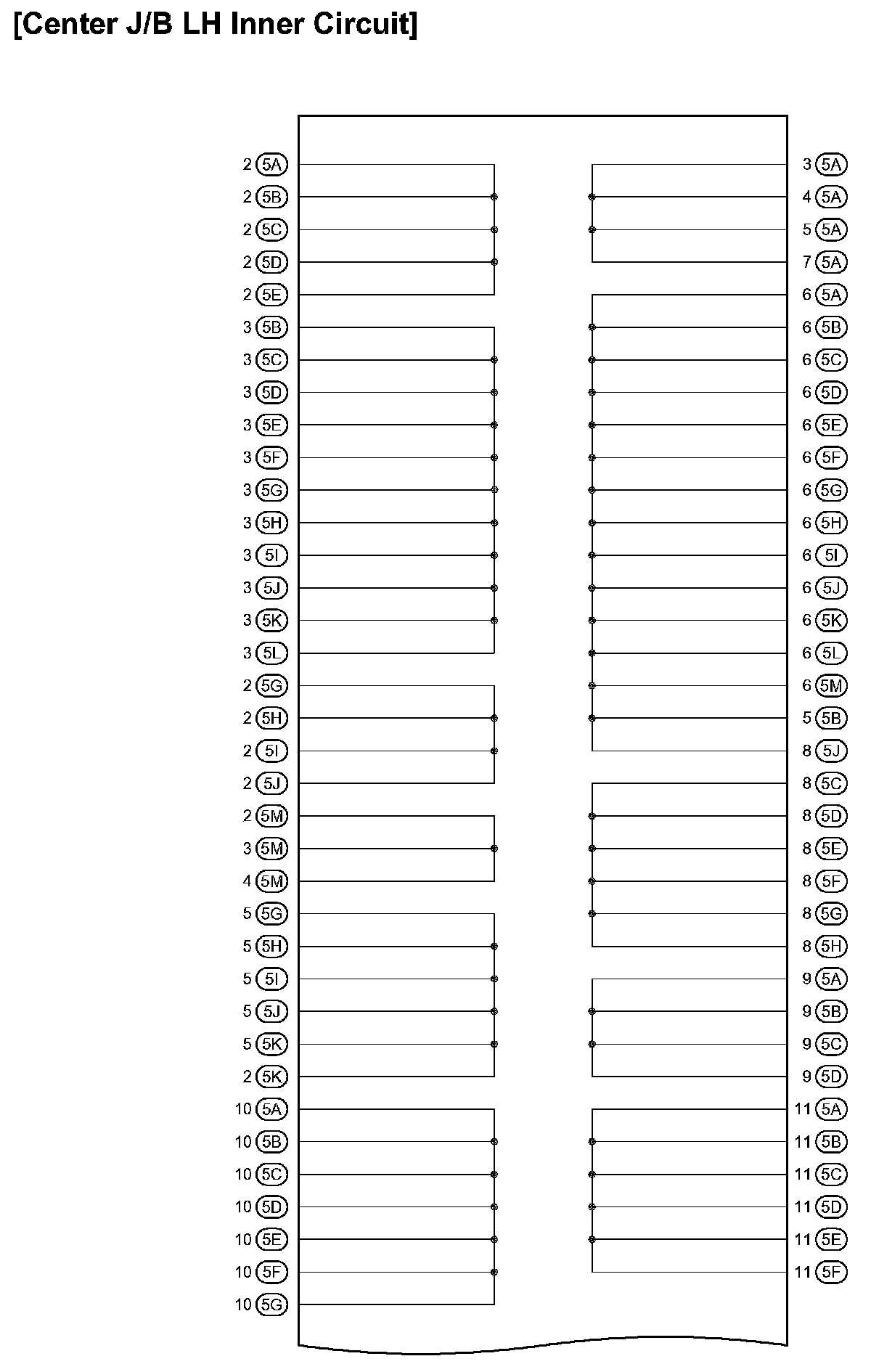 [Center J/B LH Inner Circuit]

2 5A
2 5B
2 5C
2 5D
2 5E
3 5B
3 5C
3 5D
3 5E
3 5F
3 5G
3 5H
3 5I
3 5J
3 5K
3 5L
2 5G
2 5H
2 5I
2 5J
2 5M
3 5M
4 5M
5 5G
5 5H
5 5I
5 5J
5 5K
2 5K
10 5A
10 5B
10 5C
10 5D
10 5E
10 5F
10 5G

3 5A
4 5A
5 5A
7 5A
6 5A
6 5B
6 5C
6 5D
6 5E
6 5F
6 5G
6 5H
6 5I
6 5J
6 5K
6 5L
6 5M
5 5B
8 5J
8 5C
8 5D
8 5E
8 5F
8 5G
8 5H
9 5A
9 5B
9 5C
9 5D
11 5A
11 5B
11 5C
11 5D
11 5E
11 5F